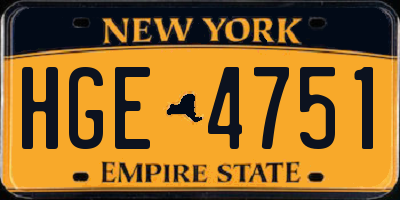 NEW YORK

HGE 4751

EMPIRE STATE